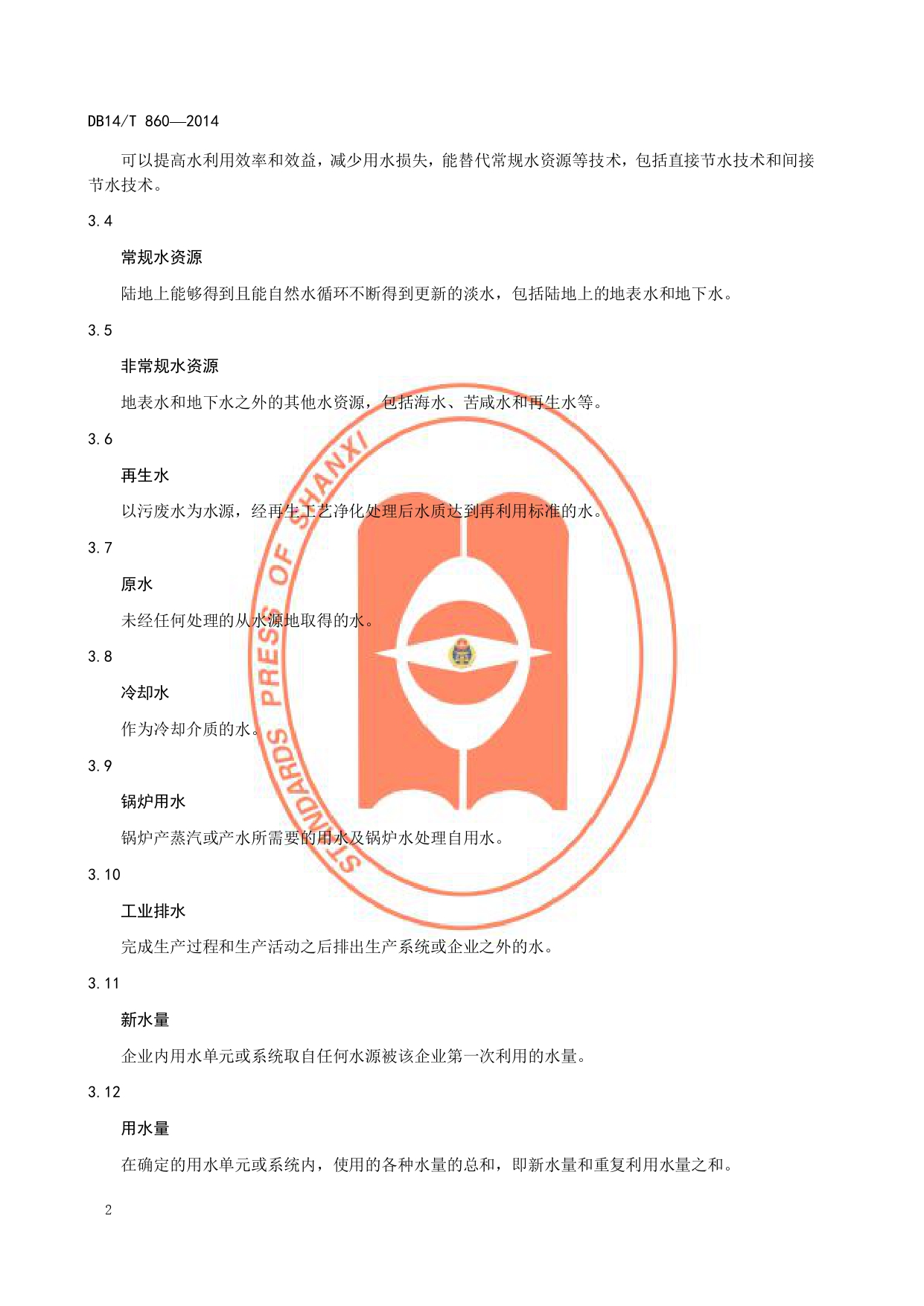 DB14/T 860—2014

可以提高水利用效率和效益，减少用水损失，能替代常规水资源等技术，包括直接节水技术和间接节水技术。

3.4

常规水资源

陆地上能够得到且能自然水循环不断得到更新的淡水，包括陆地上的地表水和地下水。

3.5

非常规水资源

地表水和地下水之外的其他水资源，包括海水、苦咸水和再生水等。

3.6

再生水

以污废水为水源，经再生工艺净化处理后水质达到再利用标准的水。

3.7

原水

未经任何处理的从水源地取得的水。

3.8

冷却水

作为冷却介质的水。

3.9

锅炉用水

锅炉产蒸汽或产水所需要的用水及锅炉水处理自用水。

3.10

工业排水

完成生产过程和生产活动之后排出生产系统或企业之外的水。

3.11

新水量

企业内用水单元或系统取自任何水源被该企业第一次利用的水量。

3.12

用水量

在确定的用水单元或系统内，使用的各种水量的总和，即新水量和重复利用水量之和。

2

STANDARDS PRESS OF SHANXI